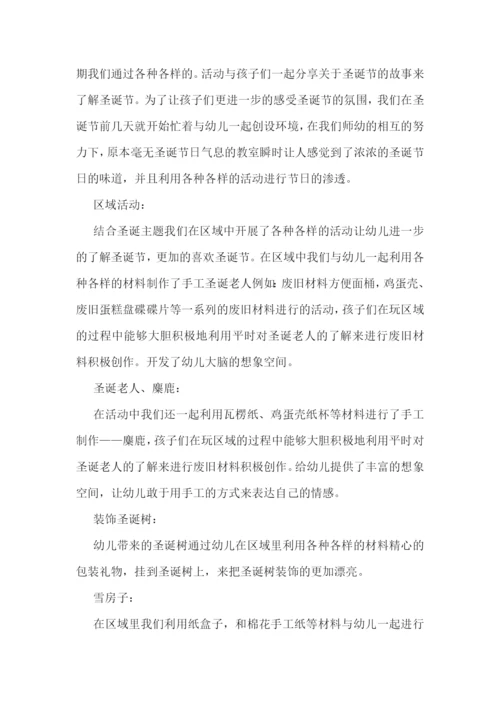 期我们通过各种各样的。活动与孩子们一起分享关于圣诞节的故事来了解圣诞节。为了让孩子们更进一步的感受圣诞节的氛围，我们在圣诞节前几天就开始忙着与幼儿一起创设环境，在我们师幼的相互的努力下，原本毫无圣诞节日气息的教室瞬时让人感觉到了浓浓的圣诞节日的味道，并且利用各种各样的活动进行节日的渗透。

区域活动：

结合圣诞主题我们在区域中开展了各种各样的活动让幼儿进一步的了解圣诞节，更加的喜欢圣诞节。在区域中我们与幼儿一起利用各种各样的材料制作了手工圣诞老人例如：废旧材料方便面桶，鸡蛋壳、废旧蛋糕盘碟碟片等一系列的废旧材料进行的活动，孩子们在玩区域的过程中能够大胆积极地利用平时对圣诞老人的了解来进行废旧材料积极创作。开发了幼儿大脑的想象空间。

圣诞老人、麋鹿：

在活动中我们还一起利用瓦楞纸、鸡蛋壳纸杯等材料进行了手工制作——麋鹿，孩子们在玩区域的过程中能够大胆积极地利用平时对圣诞老人的了解来进行废旧材料积极创作。给幼儿提供了丰富的想象空间，让幼儿敢于用手工的方式来表达自己的情感。

装饰圣诞树：

幼儿带来的圣诞树通过幼儿在区域里利用各种各样的材料精心的包装礼物，挂到圣诞树上，来把圣诞树装饰的更加漂亮。

雪房子：

在区域里我们利用纸盒子，和棉花手工纸等材料与幼儿一起进行